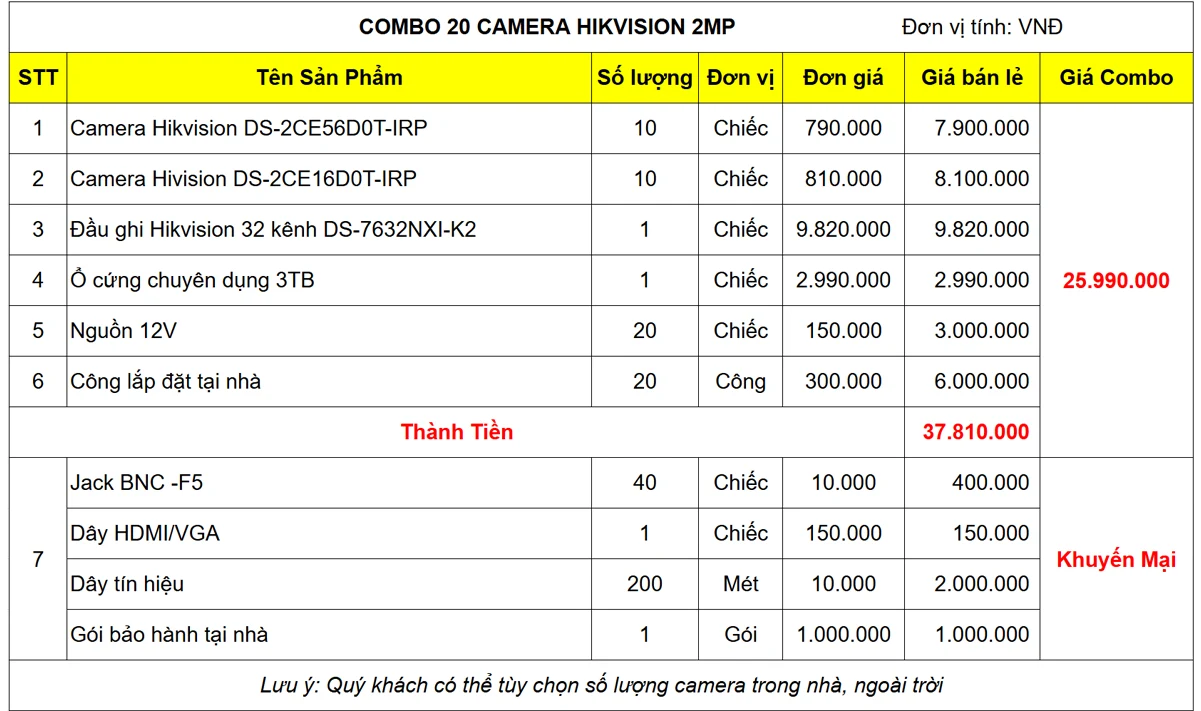 COMBO 20 CAMERA HIKVISION 2MP

Đơn vị tính: VNĐ

| STT | Tên Sản Phẩm | Số lượng | Đơn vị | Đơn giá | Giá bán lẻ | Giá Combo |
|---|---|---|---|---|---|---|
| 1 | Camera Hikvision DS-2CE56D0T-IRP | 10 | Chiếc | 790.000 | 7.900.000 | 25.990.000 |
| 2 | Camera Hivision DS-2CE16D0T-IRP | 10 | Chiếc | 810.000 | 8.100.000 | |
| 3 | Đầu ghi Hikvision 32 kênh DS-7632NXI-K2 | 1 | Chiếc | 9.820.000 | 9.820.000 | |
| 4 | Ổ cứng chuyên dụng 3TB | 1 | Chiếc | 2.990.000 | 2.990.000 | |
| 5 | Nguồn 12V | 20 | Chiếc | 150.000 | 3.000.000 | |
| 6 | Công lắp đặt tại nhà | 20 | Công | 300.000 | 6.000.000 | |
| Thành Tiền | | | | | 37.810.000 | |
| 7 | Jack BNC -F5 | 40 | Chiếc | 10.000 | 400.000 | Khuyến Mại |
| | Dây HDMI/VGA | 1 | Chiếc | 150.000 | 150.000 | |
| | Dây tín hiệu | 200 | Mét | 10.000 | 2.000.000 | |
| | Gói bảo hành tại nhà | 1 | Gói | 1.000.000 | 1.000.000 | |

Lưu ý: Quý khách có thể tùy chọn số lượng camera trong nhà, ngoài trời